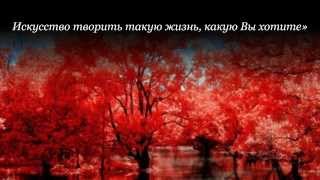 Искусство творить такую жизнь, какую Вы хотите»